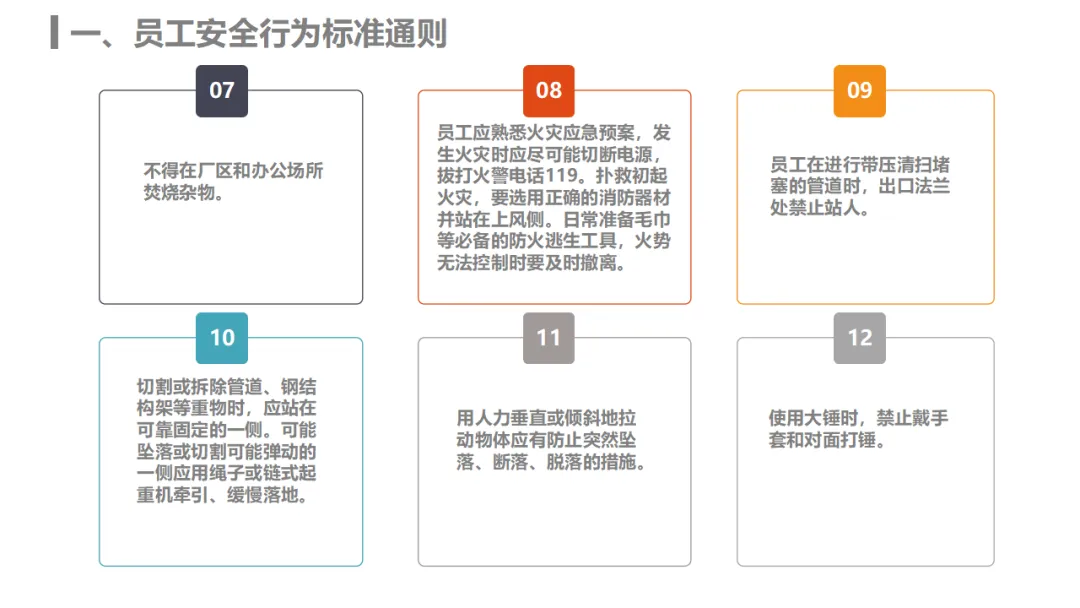 一、员工安全行为标准通则

07

不得在厂区和办公场所焚烧杂物。

08

员工应熟悉火灾应急预案，发生火灾时应尽可能切断电源，拔打火警电话119。扑救初起火灾，要选用正确的消防器材并站在上风侧。日常准备毛巾等必备的防火逃生工具，火势无法控制时要及时撤离。

09

员工在进行带压清扫堵塞的管道时，出口法兰处禁止站人。

10

切割或拆除管道、钢结构架等重物时，应站在可靠固定的一侧。可能坠落或切割可能弹动的一侧应用绳子或链式起重机牵引、缓慢落地。

11

用人力垂直或倾斜地拉动物体应有防止突然坠落、断落、脱落的措施。

12

使用大锤时，禁止戴手套和对面打锤。